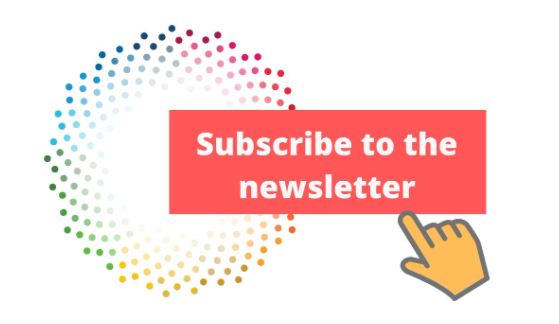 Subscribe to the newsletter